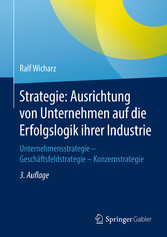 Ralf Wicharz

Strategie: Ausrichtung von Unternehmen auf die Erfolgslogik ihrer Industrie

Unternehmensstrategie – Geschäftsfeldstrategie – Konzernstrategie

3. Auflage

Springer Gabler